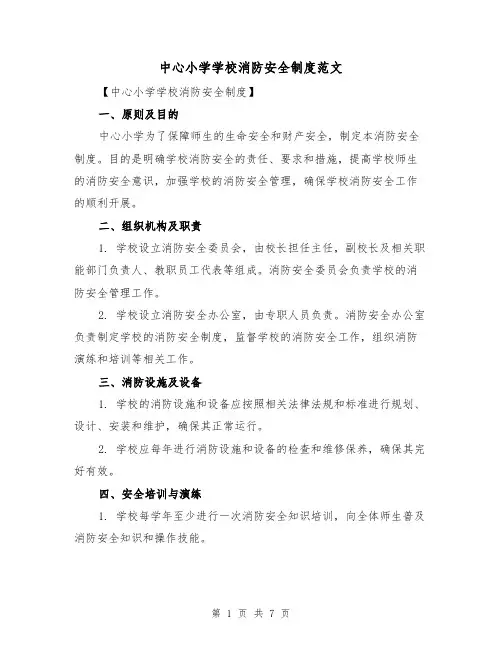 中心小学学校消防安全制度范文

【中心小学学校消防安全制度】

一、原则及目的

中心小学为了保障师生的生命安全和财产安全，制定本消防安全制度。目的是明确学校消防安全的责任、要求和措施，提高学校师生的消防安全意识，加强学校的消防安全管理，确保学校消防安全工作的顺利开展。

二、组织机构及职责

1. 学校设立消防安全委员会，由校长担任主任，副校长及相关职能部门负责人、教职员工代表等组成。消防安全委员会负责学校的消防安全管理工作。

2. 学校设立消防安全办公室，由专职人员负责。消防安全办公室负责制定学校的消防安全制度，监督学校的消防安全工作，组织消防演练和培训等相关工作。

三、消防设施及设备

1. 学校的消防设施和设备应按照相关法律法规和标准进行规划、设计、安装和维护，确保其正常运行。

2. 学校应每年进行消防设施和设备的检查和维修保养，确保其完好有效。

四、安全培训与演练

1. 学校每学年至少进行一次消防安全知识培训，向全体师生普及消防安全知识和操作技能。

第 1 页 共 7 页